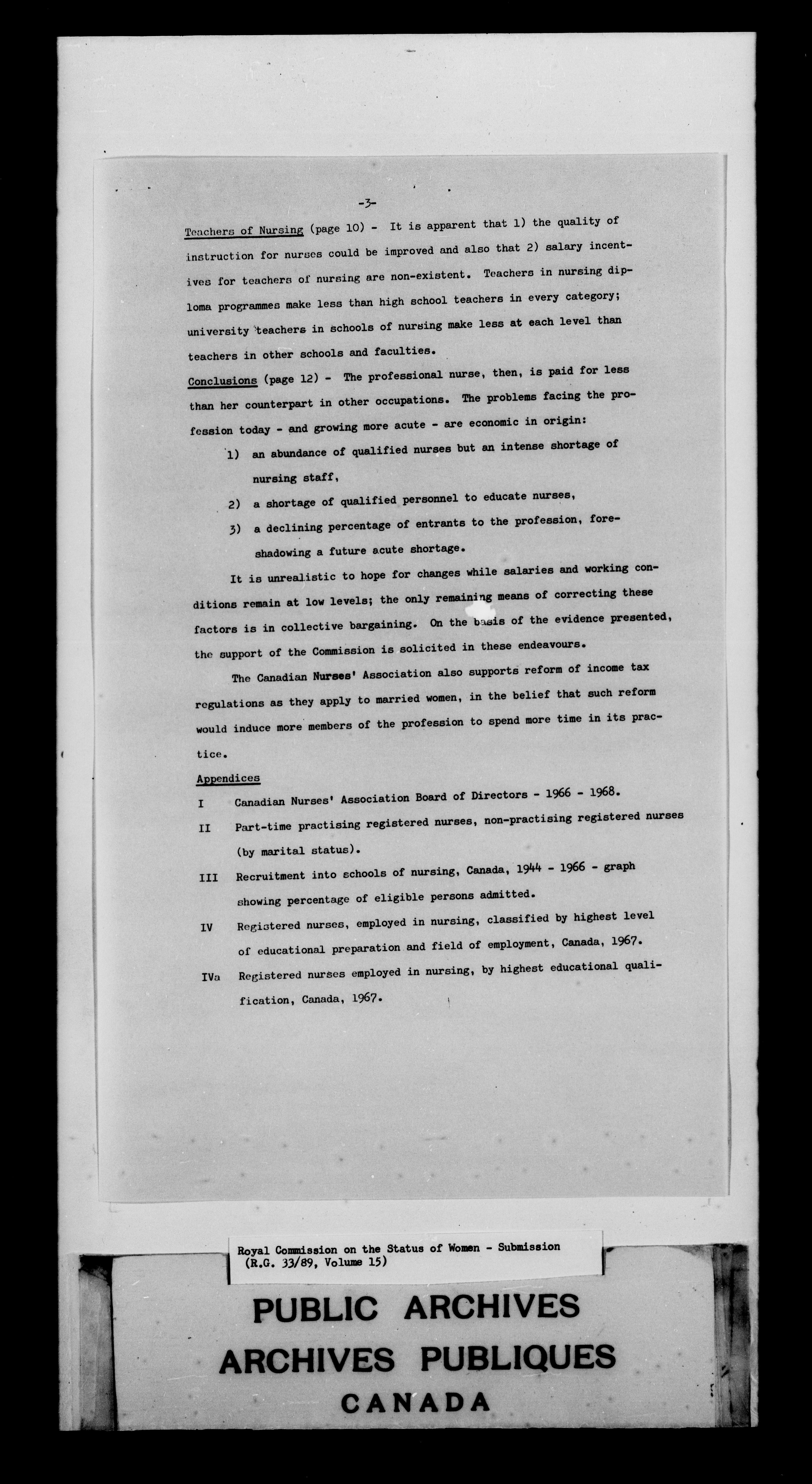 -3-

Teachers of Nursing (page 10) - It is apparent that 1) the quality of instruction for nurses could be improved and also that 2) salary incentives for teachers of nursing are non-existent. Teachers in nursing diploma programmes make less than high school teachers in every category; university teachers in schools of nursing make less at each level than teachers in other schools and faculties.

Conclusions (page 12) - The professional nurse, then, is paid for less than her counterpart in other occupations. The problems facing the profession today - and growing more acute - are economic in origin:

1) an abundance of qualified nurses but an intense shortage of nursing staff,

2) a shortage of qualified personnel to educate nurses,

3) a declining percentage of entrants to the profession, foreshadowing a future acute shortage.

It is unrealistic to hope for changes while salaries and working conditions remain at low levels; the only remaining means of correcting these factors is in collective bargaining. On the basis of the evidence presented, the support of the Commission is solicited in these endeavours.

The Canadian Nurses' Association also supports reform of income tax regulations as they apply to married women, in the belief that such reform would induce more members of the profession to spend more time in its practice.

Appendices

I Canadian Nurses' Association Board of Directors - 1966 - 1968.

II Part-time practising registered nurses, non-practising registered nurses (by marital status).

III Recruitment into schools of nursing, Canada, 1944 - 1966 - graph showing percentage of eligible persons admitted.

IV Registered nurses, employed in nursing, classified by highest level of educational preparation and field of employment, Canada, 1967.

IVa Registered nurses employed in nursing, by highest educational qualification, Canada, 1967.

Royal Commission on the Status of Women - Submission (R.G. 33/89, Volume 15)

PUBLIC ARCHIVES
ARCHIVES PUBLIQUES
CANADA